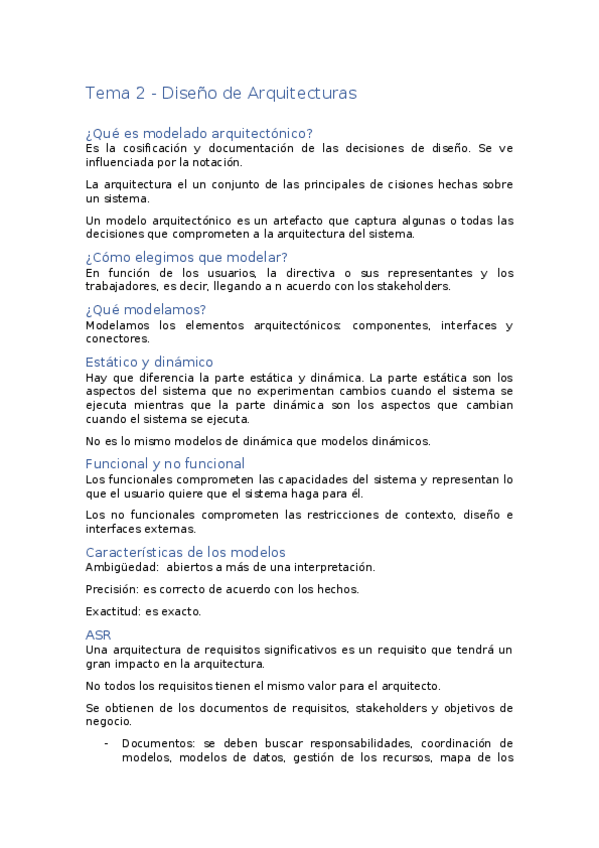 Tema 2 - Diseño de Arquitecturas

¿Qué es modelado arquitectónico?

Es la cosificación y documentación de las decisiones de diseño. Se ve influenciada por la notación.

La arquitectura el un conjunto de las principales de cisiones hechas sobre un sistema.

Un modelo arquitectónico es un artefacto que captura algunas o todas las decisiones que comprometen a la arquitectura del sistema.

¿Cómo elegimos que modelar?

En función de los usuarios, la directiva o sus representantes y los trabajadores, es decir, llegando a n acuerdo con los stakeholders.

¿Qué modelamos?

Modelamos los elementos arquitectónicos: componentes, interfaces y conectores.

Estático y dinámico

Hay que diferencia la parte estática y dinámica. La parte estática son los aspectos del sistema que no experimentan cambios cuando el sistema se ejecuta mientras que la parte dinámica son los aspectos que cambian cuando el sistema se ejecuta.

No es lo mismo modelos de dinámica que modelos dinámicos.

Funcional y no funcional

Los funcionales comprometen las capacidades del sistema y representan lo que el usuario quiere que el sistema haga para él.

Los no funcionales comprometen las restricciones de contexto, diseño e interfaces externas.

Características de los modelos

Ambigüedad: abiertos a más de una interpretación.

Precisión: es correcto de acuerdo con los hechos.

Exactitud: es exacto.

ASR

Una arquitectura de requisitos significativos es un requisito que tendrá un gran impacto en la arquitectura.

No todos los requisitos tienen el mismo valor para el arquitecto.

Se obtienen de los documentos de requisitos, stakeholders y objetivos de negocio.

- Documentos: se deben buscar responsabilidades, coordinación de modelos, modelos de datos, gestión de los recursos, mapa de los